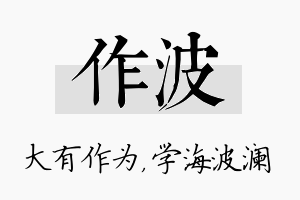 作波

大有作为，学海波澜